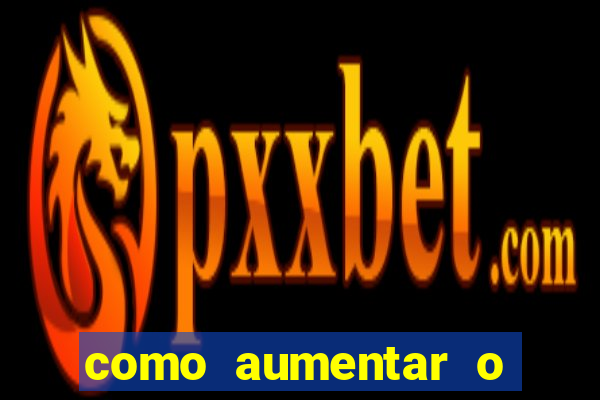 pxxbet.com

como aumentar o